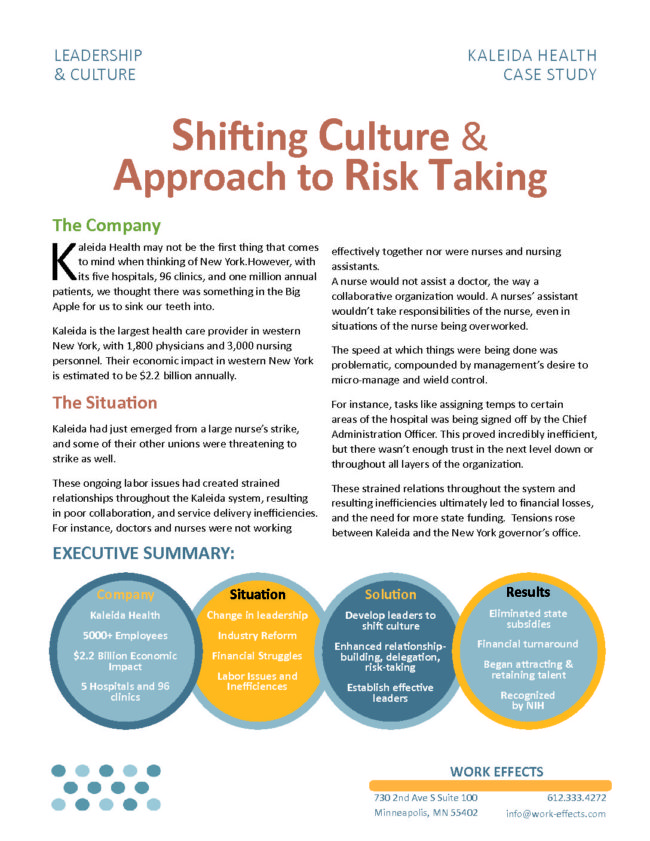 LEADERSHIP
& CULTURE

KALEIDA HEALTH
CASE STUDY

Shifting Culture & Approach to Risk Taking

The Company

Kaleida Health may not be the first thing that comes to mind when thinking of New York.However, with its five hospitals, 96 clinics, and one million annual patients, we thought there was something in the Big Apple for us to sink our teeth into.

Kaleida is the largest health care provider in western New York, with 1,800 physicians and 3,000 nursing personnel. Their economic impact in western New York is estimated to be $2.2 billion annually.

The Situation

Kaleida had just emerged from a large nurse's strike, and some of their other unions were threatening to strike as well.

These ongoing labor issues had created strained relationships throughout the Kaleida system, resulting in poor collaboration, and service delivery inefficiencies. For instance, doctors and nurses were not working effectively together nor were nurses and nursing assistants.
A nurse would not assist a doctor, the way a collaborative organization would. A nurses' assistant wouldn't take responsibilities of the nurse, even in situations of the nurse being overworked.

The speed at which things were being done was problematic, compounded by management's desire to micro-manage and wield control.

For instance, tasks like assigning temps to certain areas of the hospital was being signed off by the Chief Administration Officer. This proved incredibly inefficient, but there wasn't enough trust in the next level down or throughout all layers of the organization.

These strained relations throughout the system and resulting inefficiencies ultimately led to financial losses, and the need for more state funding. Tensions rose between Kaleida and the New York governor's office.

EXECUTIVE SUMMARY:

Company
Kaleida Health
5000+ Employees
$2.2 Billion Economic Impact
5 Hospitals and 96 clinics

Situation
Change in leadership
Industry Reform
Financial Struggles
Labor Issues and Inefficiences

Solution
Develop leaders to shift culture
Enhanced relationship-building, delegation, risk-taking
Establish effective leaders

Results
Eliminated state subsidies
Financial turnaround
Began attracting & retaining talent
Recognized by NIH

WORK EFFECTS
730 2nd Ave S Suite 100
Minneapolis, MN 55402
612.333.4272
info@work-effects.com